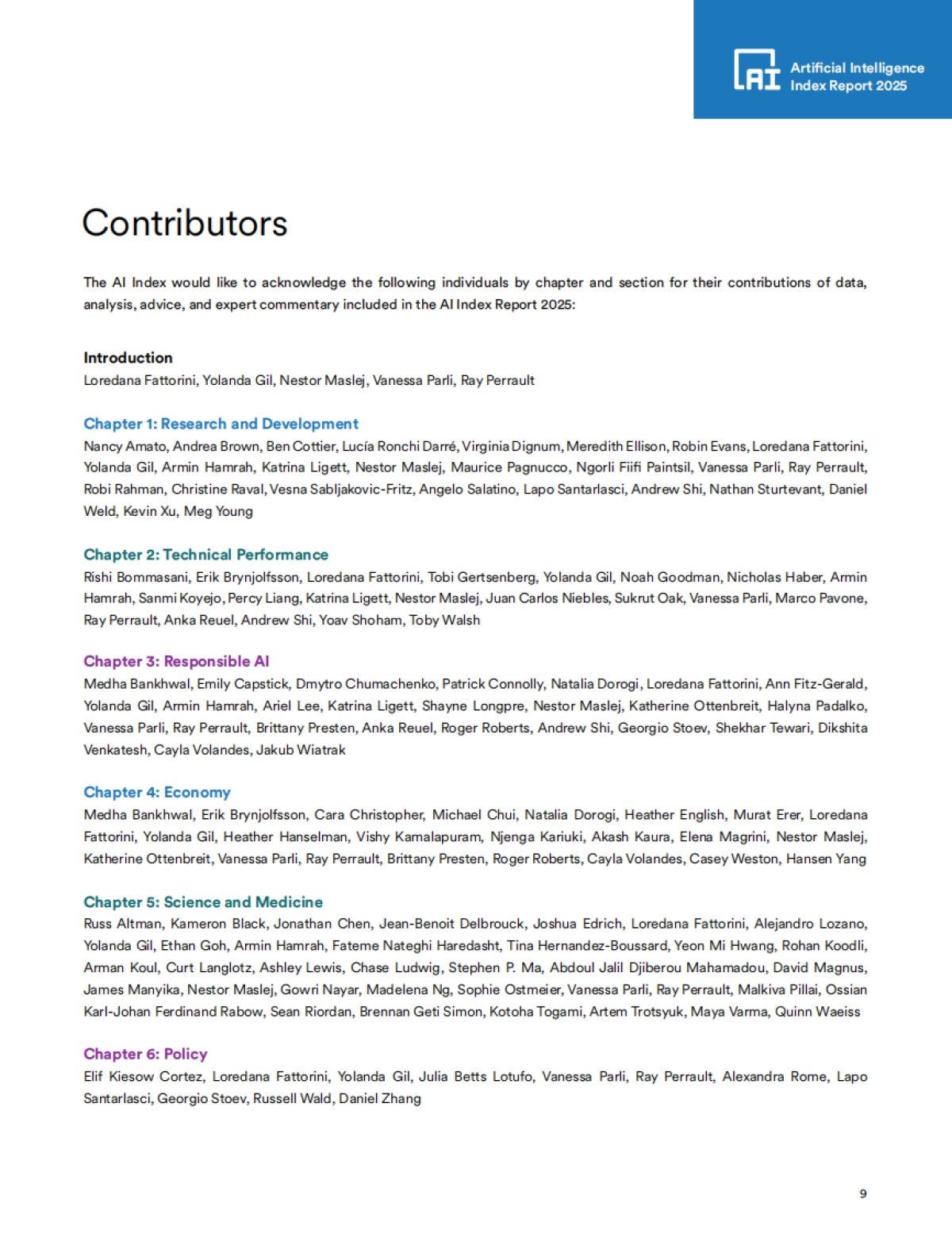 AI Artificial Intelligence Index Report 2025

Contributors

The AI Index would like to acknowledge the following individuals by chapter and section for their contributions of data, analysis, advice, and expert commentary included in the AI Index Report 2025:

Introduction
Loredana Fattorini, Yolanda Gil, Nestor Maslej, Vanessa Parli, Ray Perrault

Chapter 1: Research and Development
Nancy Amato, Andrea Brown, Ben Cottier, Lucía Ronchi Darré, Virginia Dignum, Meredith Ellison, Robin Evans, Loredana Fattorini, Yolanda Gil, Armin Hamrah, Katrina Ligett, Nestor Maslej, Maurice Pagnucco, Ngorli Fiifi Paintsil, Vanessa Parli, Ray Perrault, Robi Rahman, Christine Raval, Vesna Sabljakovic-Fritz, Angelo Salatino, Lapo Santarlasci, Andrew Shi, Nathan Sturtevant, Daniel Weld, Kevin Xu, Meg Young

Chapter 2: Technical Performance
Rishi Bommasani, Erik Brynjolfsson, Loredana Fattorini, Tobi Gertsenberg, Yolanda Gil, Noah Goodman, Nicholas Haber, Armin Hamrah, Sanmi Koyejo, Percy Liang, Katrina Ligett, Nestor Maslej, Juan Carlos Niebles, Sukrut Oak, Vanessa Parli, Marco Pavone, Ray Perrault, Anka Reuel, Andrew Shi, Yoav Shoham, Toby Walsh

Chapter 3: Responsible AI
Medha Bankhwal, Emily Capstick, Dmytro Chumachenko, Patrick Connolly, Natalia Dorogi, Loredana Fattorini, Ann Fitz-Gerald, Yolanda Gil, Armin Hamrah, Ariel Lee, Katrina Ligett, Shayne Longpre, Nestor Maslej, Katherine Ottenbreit, Halyna Padalko, Vanessa Parli, Ray Perrault, Brittany Presten, Anka Reuel, Roger Roberts, Andrew Shi, Georgio Stoev, Shekhar Tewari, Dikshita Venkatesh, Cayla Volandes, Jakub Wiatrak

Chapter 4: Economy
Medha Bankhwal, Erik Brynjolfsson, Cara Christopher, Michael Chui, Natalia Dorogi, Heather English, Murat Erer, Loredana Fattorini, Yolanda Gil, Heather Hanselman, Vishy Kamalapuram, Njenga Kariuki, Akash Kaura, Elena Magrini, Nestor Maslej, Katherine Ottenbreit, Vanessa Parli, Ray Perrault, Brittany Presten, Roger Roberts, Cayla Volandes, Casey Weston, Hansen Yang

Chapter 5: Science and Medicine
Russ Altman, Kameron Black, Jonathan Chen, Jean-Benoit Delbrouck, Joshua Edrich, Loredana Fattorini, Alejandro Lozano, Yolanda Gil, Ethan Goh, Armin Hamrah, Fateme Nateghi Haredasht, Tina Hernandez-Boussard, Yeon Mi Hwang, Rohan Koodli, Arman Koul, Curt Langlotz, Ashley Lewis, Chase Ludwig, Stephen P. Ma, Abdoul Jalil Djiberou Mahamadou, David Magnus, James Manyika, Nestor Maslej, Gowri Nayar, Madelena Ng, Sophie Ostmeier, Vanessa Parli, Ray Perrault, Malkiva Pillai, Ossian Karl-Johan Ferdinand Rabow, Sean Riordan, Brennan Geti Simon, Kotoha Togami, Artem Trotsyuk, Maya Varma, Quinn Waeiss

Chapter 6: Policy
Elif Kiesow Cortez, Loredana Fattorini, Yolanda Gil, Julia Betts Lotufo, Vanessa Parli, Ray Perrault, Alexandra Rome, Lapo Santarlasci, Georgio Stoev, Russell Wald, Daniel Zhang

9